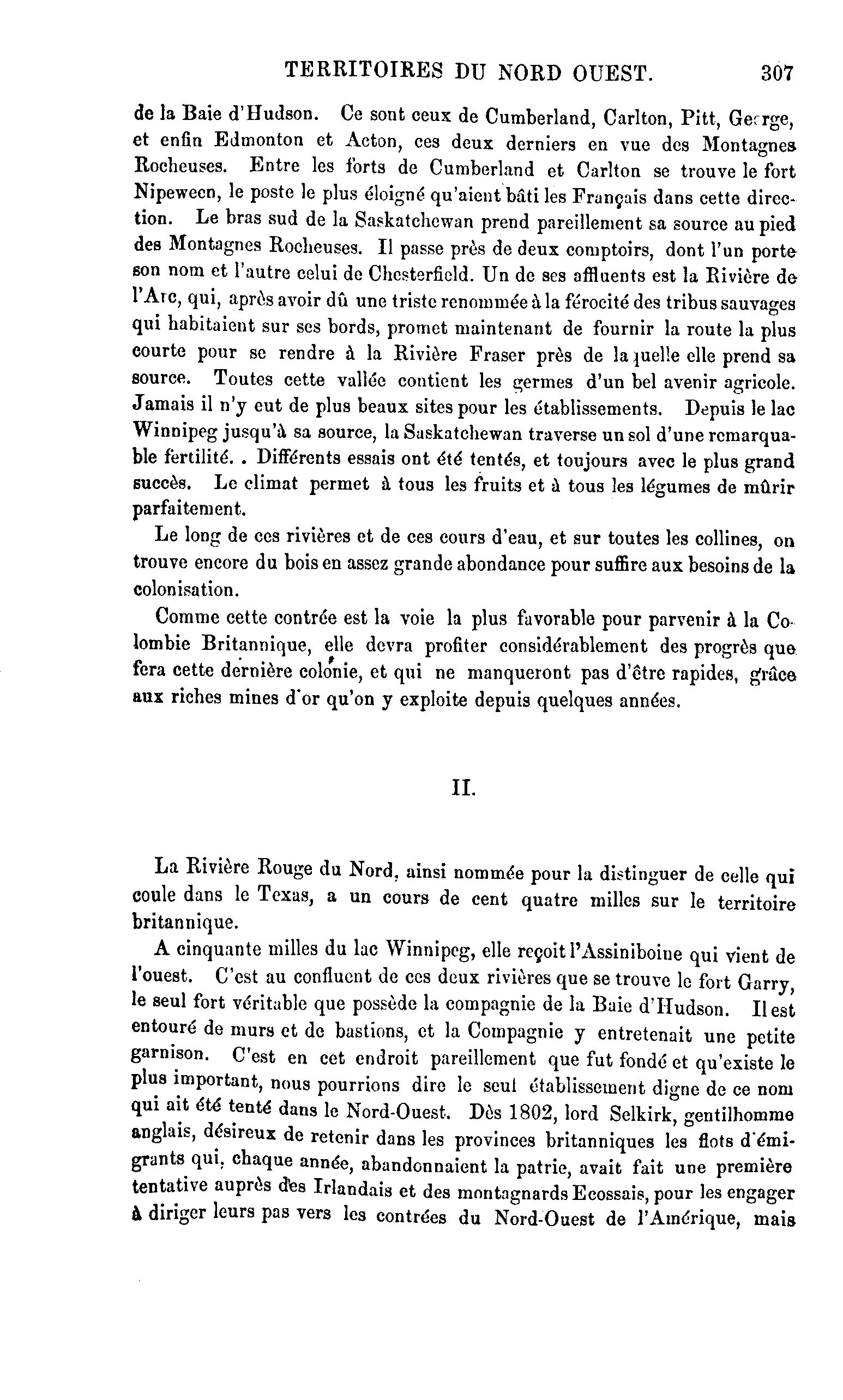 TERRITOIRES DU NORD OUEST. 307

de la Baie d'Hudson. Ce sont ceux de Cumberland, Carlton, Pitt, George, et enfin Edmonton et Acton, ces deux derniers en vue des Montagnes Rocheuses. Entre les forts de Cumberland et Carlton se trouve le fort Nipeween, le poste le plus éloigné qu'aient bâti les Français dans cette direction. Le bras sud de la Saskatchewan prend pareillement sa source au pied des Montagnes Rocheuses. Il passe près de deux comptoirs, dont l'un porte son nom et l'autre celui de Chesterfield. Un de ses affluents est la Rivière de l'Arc, qui, après avoir dû une triste renommée à la férocité des tribus sauvages qui habitaient sur ses bords, promet maintenant de fournir la route la plus courte pour se rendre à la Rivière Fraser près de laquelle elle prend sa source. Toutes cette vallée contient les germes d'un bel avenir agricole. Jamais il n'y eut de plus beaux sites pour les établissements. Depuis le lac Winnipeg jusqu'à sa source, la Saskatchewan traverse un sol d'une remarquable fertilité. . Différents essais ont été tentés, et toujours avec le plus grand succès. Le climat permet à tous les fruits et à tous les légumes de mûrir parfaitement.

Le long de ces rivières et de ces cours d'eau, et sur toutes les collines, on trouve encore du bois en assez grande abondance pour suffire aux besoins de la colonisation.

Comme cette contrée est la voie la plus favorable pour parvenir à la Colombie Britannique, elle devra profiter considérablement des progrès que fera cette dernière colonie, et qui ne manqueront pas d'être rapides, grâce aux riches mines d'or qu'on y exploite depuis quelques années.

II.

La Rivière Rouge du Nord, ainsi nommée pour la distinguer de celle qui coule dans le Texas, a un cours de cent quatre milles sur le territoire britannique.

A cinquante milles du lac Winnipeg, elle reçoit l'Assiniboine qui vient de l'ouest. C'est au confluent de ces deux rivières que se trouve le fort Garry, le seul fort véritable que possède la compagnie de la Baie d'Hudson. Il est entouré de murs et de bastions, et la Compagnie y entretenait une petite garnison. C'est en cet endroit pareillement que fut fondé et qu'existe le plus important, nous pourrions dire le seul établissement digne de ce nom qui ait été tenté dans le Nord-Ouest. Dès 1802, lord Selkirk, gentilhomme anglais, désireux de retenir dans les provinces britanniques les flots d'émigrants qui, chaque année, abandonnaient la patrie, avait fait une première tentative auprès des Irlandais et des montagnards Ecossais, pour les engager à diriger leurs pas vers les contrées du Nord-Ouest de l'Amérique, mais